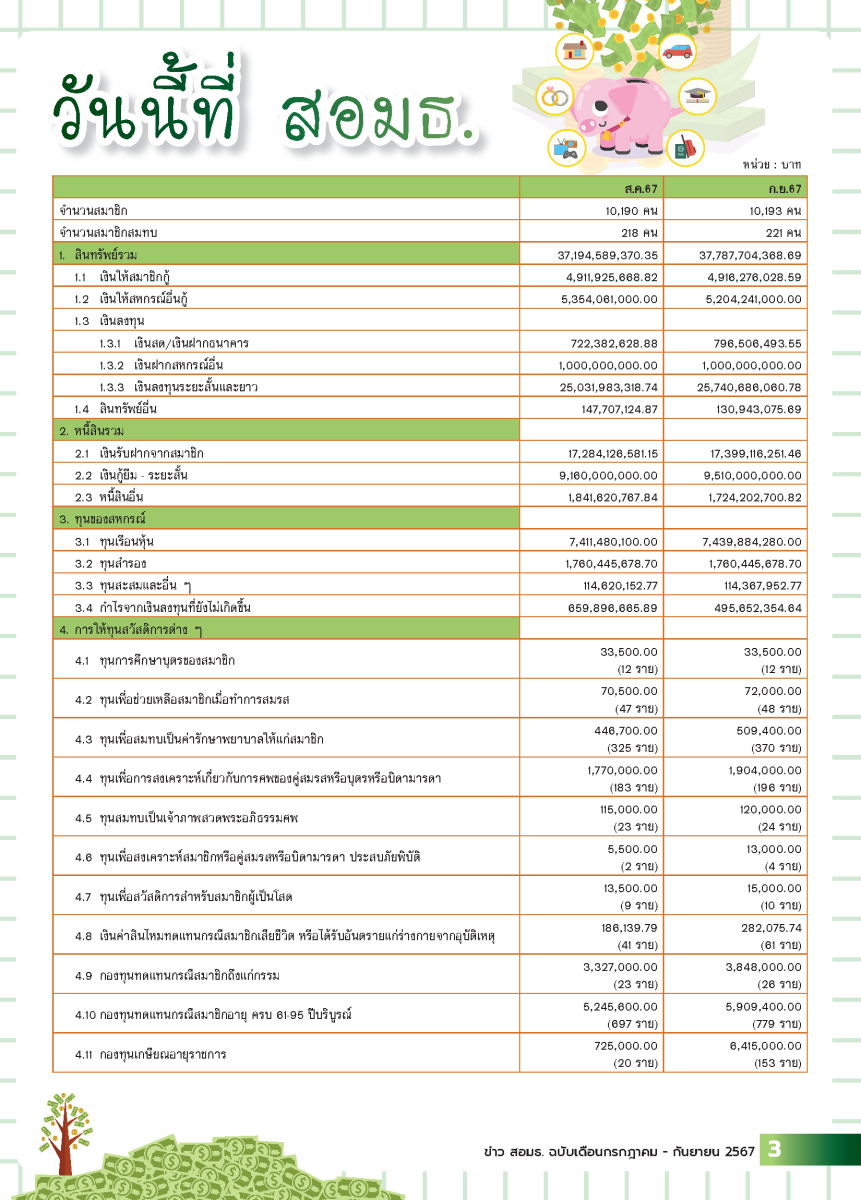 วันนี้ที่ สอมธ.

หน่วย : บาท

| | ส.ค.67 | ก.ย.67 |
|---|---|---|
| จำนวนสมาชิก | 10,190 คน | 10,193 คน |
| จำนวนสมาชิกสมทบ | 218 คน | 221 คน |
| 1. สินทรัพย์รวม | 37,194,589,370.35 | 37,787,704,368.69 |
| 1.1 เงินให้สมาชิกกู้ | 4,911,925,668.82 | 4,916,276,028.59 |
| 1.2 เงินให้สหกรณ์อื่นกู้ | 5,354,061,000.00 | 5,204,241,000.00 |
| 1.3 เงินลงทุน | | |
| 1.3.1 เงินสด/เงินฝากธนาคาร | 722,382,628.88 | 796,506,493.55 |
| 1.3.2 เงินฝากสหกรณ์อื่น | 1,000,000,000.00 | 1,000,000,000.00 |
| 1.3.3 เงินลงทุนระยะสั้นและยาว | 25,031,983,318.74 | 25,740,686,060.78 |
| 1.4 สินทรัพย์อื่น | 147,707,124.87 | 130,943,075.69 |
| 2. หนี้สินรวม | | |
| 2.1 เงินรับฝากจากสมาชิก | 17,284,126,581.15 | 17,399,116,251.46 |
| 2.2 เงินกู้ยืม - ระยะสั้น | 9,160,000,000.00 | 9,510,000,000.00 |
| 2.3 หนี้สินอื่น | 1,841,620,767.84 | 1,724,202,700.82 |
| 3. ทุนของสหกรณ์ | | |
| 3.1 ทุนเรือนหุ้น | 7,411,480,100.00 | 7,439,884,280.00 |
| 3.2 ทุนสำรอง | 1,760,445,678.70 | 1,760,445,678.70 |
| 3.3 ทุนสะสมและอื่น ๆ | 114,620,152.77 | 114,367,952.77 |
| 3.4 กำไรจากเงินลงทุนที่ยังไม่เกิดขึ้น | 659,896,665.89 | 495,652,354.64 |
| 4. การให้ทุนสวัสดิการต่าง ๆ | | |
| 4.1 ทุนการศึกษาบุตรของสมาชิก | 33,500.00 (12 ราย) | 33,500.00 (12 ราย) |
| 4.2 ทุนเพื่อช่วยเหลือสมาชิกเมื่อทำการสมรส | 70,500.00 (47 ราย) | 72,000.00 (48 ราย) |
| 4.3 ทุนเพื่อสมทบเป็นค่ารักษาพยาบาลให้แก่สมาชิก | 446,700.00 (325 ราย) | 509,400.00 (370 ราย) |
| 4.4 ทุนเพื่อการสงเคราะห์เกี่ยวกับการศพของคู่สมรสหรือบุตรหรือบิดามารดา | 1,770,000.00 (183 ราย) | 1,904,000.00 (196 ราย) |
| 4.5 ทุนสมทบเป็นเจ้าภาพสวดพระอภิธรรมศพ | 115,000.00 (23 ราย) | 120,000.00 (24 ราย) |
| 4.6 ทุนเพื่อสงเคราะห์สมาชิกหรือคู่สมรสหรือบิดามารดา ประสบภัยพิบัติ | 5,500.00 (2 ราย) | 13,000.00 (4 ราย) |
| 4.7 ทุนเพื่อสวัสดิการสำหรับสมาชิกผู้เป็นโสด | 13,500.00 (9 ราย) | 15,000.00 (10 ราย) |
| 4.8 เงินค่าสินไหมทดแทนกรณีสมาชิกเสียชีวิต หรือได้รับอันตรายแก่ร่างกายจากอุบัติเหตุ | 186,139.79 (41 ราย) | 282,075.74 (61 ราย) |
| 4.9 กองทุนทดแทนกรณีสมาชิกถึงแก่กรรม | 3,327,000.00 (23 ราย) | 3,848,000.00 (26 ราย) |
| 4.10 กองทุนทดแทนกรณีสมาชิกอายุ ครบ 61-95 ปีบริบูรณ์ | 5,245,600.00 (697 ราย) | 5,909,400.00 (779 ราย) |
| 4.11 กองทุนเกษียณอายุราชการ | 725,000.00 (20 ราย) | 6,415,000.00 (153 ราย) |

ข่าว สอมธ. ฉบับเดือนกรกฎาคม - กันยายน 2567 3